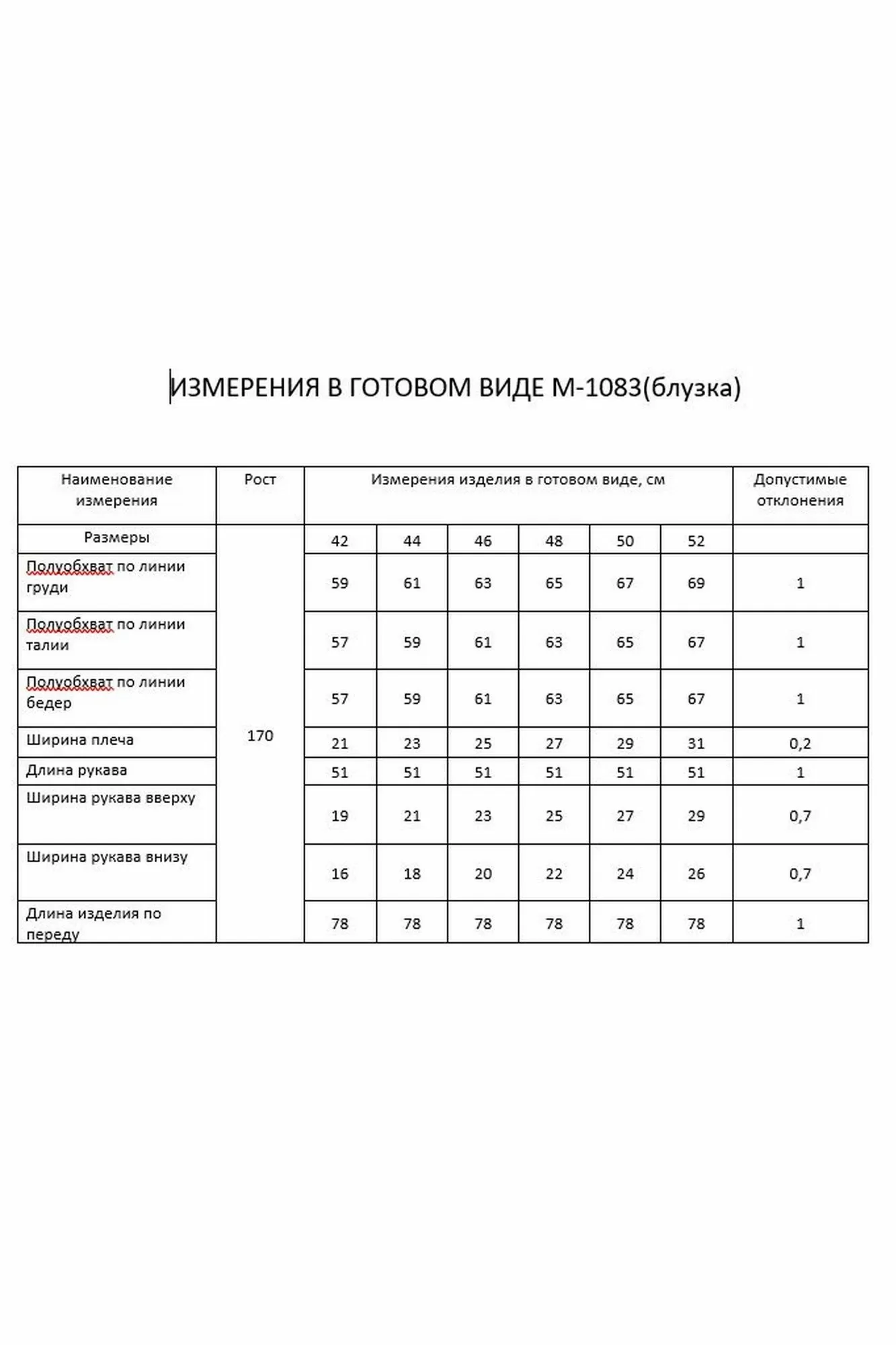 ИЗМЕРЕНИЯ В ГОТОВОМ ВИДЕ М-1083(блузка)

| Наименование измерения | Рост | Измерения изделия в готовом виде, см | | | | | | Допустимые отклонения |
|---|---|---|---|---|---|---|---|---|
| Размеры | 170 | 42 | 44 | 46 | 48 | 50 | 52 | |
| Полуобхват по линии груди | | 59 | 61 | 63 | 65 | 67 | 69 | 1 |
| Полуобхват по линии талии | | 57 | 59 | 61 | 63 | 65 | 67 | 1 |
| Полуобхват по линии бедер | | 57 | 59 | 61 | 63 | 65 | 67 | 1 |
| Ширина плеча | | 21 | 23 | 25 | 27 | 29 | 31 | 0,2 |
| Длина рукава | | 51 | 51 | 51 | 51 | 51 | 51 | 1 |
| Ширина рукава вверху | | 19 | 21 | 23 | 25 | 27 | 29 | 0,7 |
| Ширина рукава внизу | | 16 | 18 | 20 | 22 | 24 | 26 | 0,7 |
| Длина изделия по переду | | 78 | 78 | 78 | 78 | 78 | 78 | 1 |